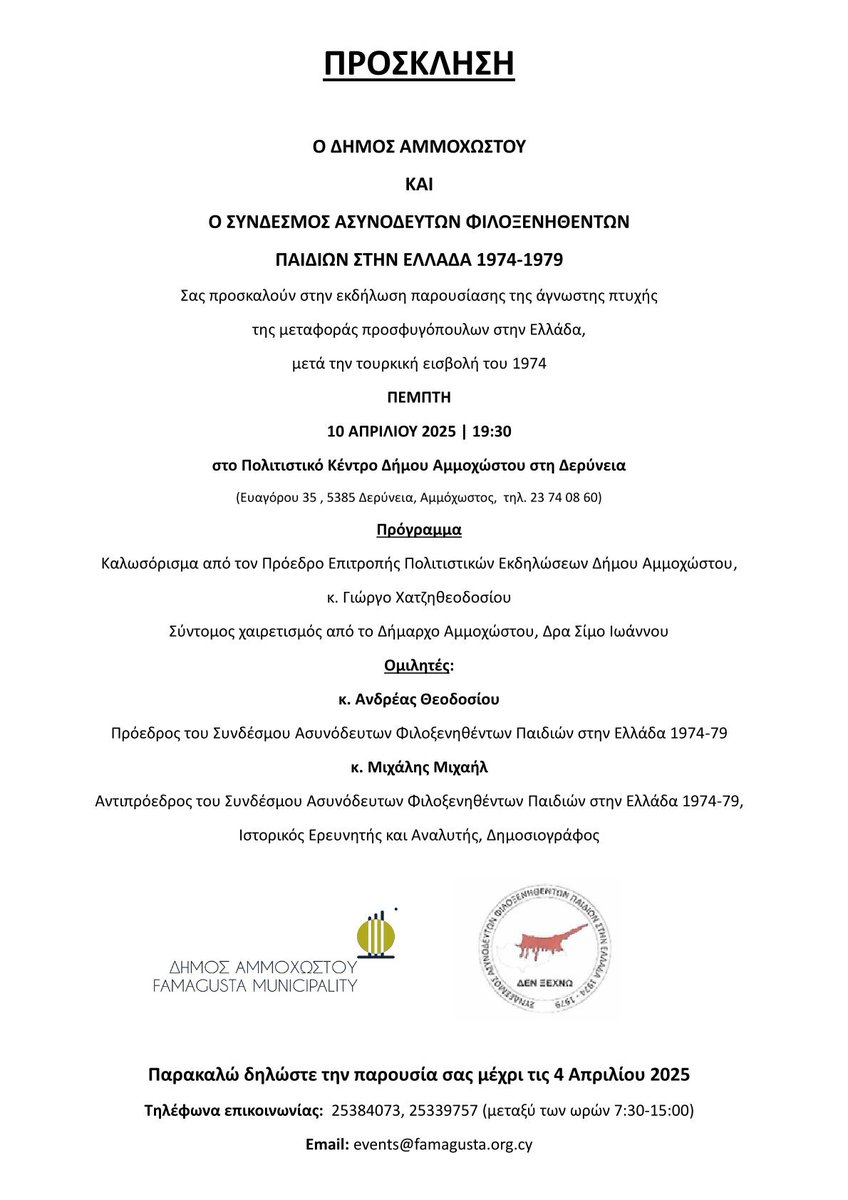 ΠΡΟΣΚΛΗΣΗ

Ο ΔΗΜΟΣ ΑΜΜΟΧΩΣΤΟΥ

ΚΑΙ

Ο ΣΥΝΔΕΣΜΟΣ ΑΣΥΝΟΔΕΥΤΩΝ ΦΙΛΟΞΕΝΗΘΕΝΤΩΝ

ΠΑΙΔΙΩΝ ΣΤΗΝ ΕΛΛΑΔΑ 1974-1979

Σας προσκαλούν στην εκδήλωση παρουσίασης της άγνωστης πτυχής της μεταφοράς προσφυγόπουλων στην Ελλάδα, μετά την τουρκική εισβολή του 1974

ΠΕΜΠΤΗ

10 ΑΠΡΙΛΙΟΥ 2025 | 19:30

στο Πολιτιστικό Κέντρο Δήμου Αμμοχώστου στη Δερύνεια

(Ευαγόρου 35 , 5385 Δερύνεια, Αμμόχωστος, τηλ. 23 74 08 60)

Πρόγραμμα

Καλωσόρισμα από τον Πρόεδρο Επιτροπής Πολιτιστικών Εκδηλώσεων Δήμου Αμμοχώστου, κ. Γιώργο Χατζηθεοδοσίου

Σύντομος χαιρετισμός από το Δήμαρχο Αμμοχώστου, Δρα Σίμο Ιωάννου

Ομιλητές:

κ. Ανδρέας Θεοδοσίου

Πρόεδρος του Συνδέσμου Ασυνόδευτων Φιλοξενηθέντων Παιδιών στην Ελλάδα 1974-79

κ. Μιχάλης Μιχαήλ

Αντιπρόεδρος του Συνδέσμου Ασυνόδευτων Φιλοξενηθέντων Παιδιών στην Ελλάδα 1974-79, Ιστορικός Ερευνητής και Αναλυτής, Δημοσιογράφος

ΔΗΜΟΣ ΑΜΜΟΧΩΣΤΟΥ
FAMAGUSTA MUNICIPALITY

ΣΥΝΔΕΣΜΟΣ ΑΣΥΝΟΔΕΥΤΩΝ ΦΙΛΟΞΕΝΗΘΕΝΤΩΝ ΠΑΙΔΙΩΝ ΣΤΗΝ ΕΛΛΑΔΑ 1974 - 1979
ΔΕΝ ΞΕΧΝΩ

Παρακαλώ δηλώστε την παρουσία σας μέχρι τις 4 Απριλίου 2025

Τηλέφωνα επικοινωνίας: 25384073, 25339757 (μεταξύ των ωρών 7:30-15:00)

Email: events@famagusta.org.cy